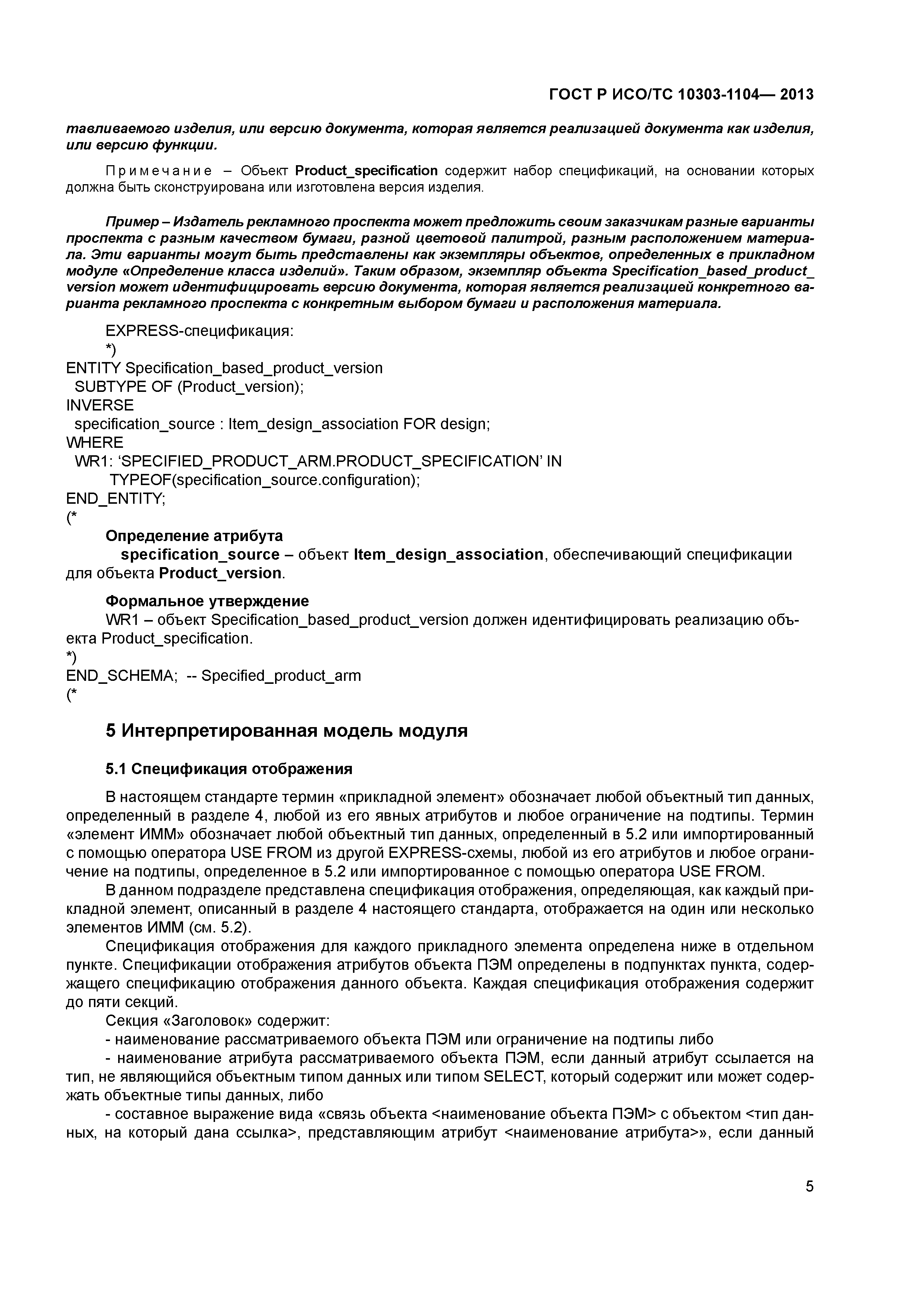 ГОСТ Р ИСО/ТС 10303-1104— 2013

тавливаемого изделия, или версию документа, которая является реализацией документа как изделия, или версию функции.

Примечание – Объект Product_specification содержит набор спецификаций, на основании которых должна быть сконструирована или изготовлена версия изделия.

Пример – Издатель рекламного проспекта может предложить своим заказчикам разные варианты проспекта с разным качеством бумаги, разной цветовой палитрой, разным расположением материала. Эти варианты могут быть представлены как экземпляры объектов, определенных в прикладном модуле «Определение класса изделий». Таким образом, экземпляр объекта Specification_based_product_version может идентифицировать версию документа, которая является реализацией конкретного варианта рекламного проспекта с конкретным выбором бумаги и расположения материала.

EXPRESS-спецификация:
*)
ENTITY Specification_based_product_version
SUBTYPE OF (Product_version);
INVERSE
specification_source : Item_design_association FOR design;
WHERE
WR1: ‘SPECIFIED_PRODUCT_ARM.PRODUCT_SPECIFICATION’ IN
TYPEOF(specification_source.configuration);
END_ENTITY;
(*

Определение атрибута
specification_source – объект Item_design_association, обеспечивающий спецификации для объекта Product_version.

Формальное утверждение
WR1 – объект Specification_based_product_version должен идентифицировать реализацию объекта Product_specification.
*)
END_SCHEMA; -- Specified_product_arm
(*

5 Интерпретированная модель модуля

5.1 Спецификация отображения

В настоящем стандарте термин «прикладной элемент» обозначает любой объектный тип данных, определенный в разделе 4, любой из его явных атрибутов и любое ограничение на подтипы. Термин «элемент ИММ» обозначает любой объектный тип данных, определенный в 5.2 или импортированный с помощью оператора USE FROM из другой EXPRESS-схемы, любой из его атрибутов и любое ограничение на подтипы, определенное в 5.2 или импортированное с помощью оператора USE FROM.

В данном подразделе представлена спецификация отображения, определяющая, как каждый прикладной элемент, описанный в разделе 4 настоящего стандарта, отображается на один или несколько элементов ИММ (см. 5.2).

Спецификация отображения для каждого прикладного элемента определена ниже в отдельном пункте. Спецификации отображения атрибутов объекта ПЭМ определены в подпунктах пункта, содержащего спецификацию отображения данного объекта. Каждая спецификация отображения содержит до пяти секций.

Секция «Заголовок» содержит:

- наименование рассматриваемого объекта ПЭМ или ограничение на подтипы либо

- наименование атрибута рассматриваемого объекта ПЭМ, если данный атрибут ссылается на тип, не являющийся объектным типом данных или типом SELECT, который содержит или может содержать объектные типы данных, либо

- составное выражение вида «связь объекта <наименование объекта ПЭМ> с объектом <тип данных, на который дана ссылка>, представляющим атрибут <наименование атрибута>», если данный

5